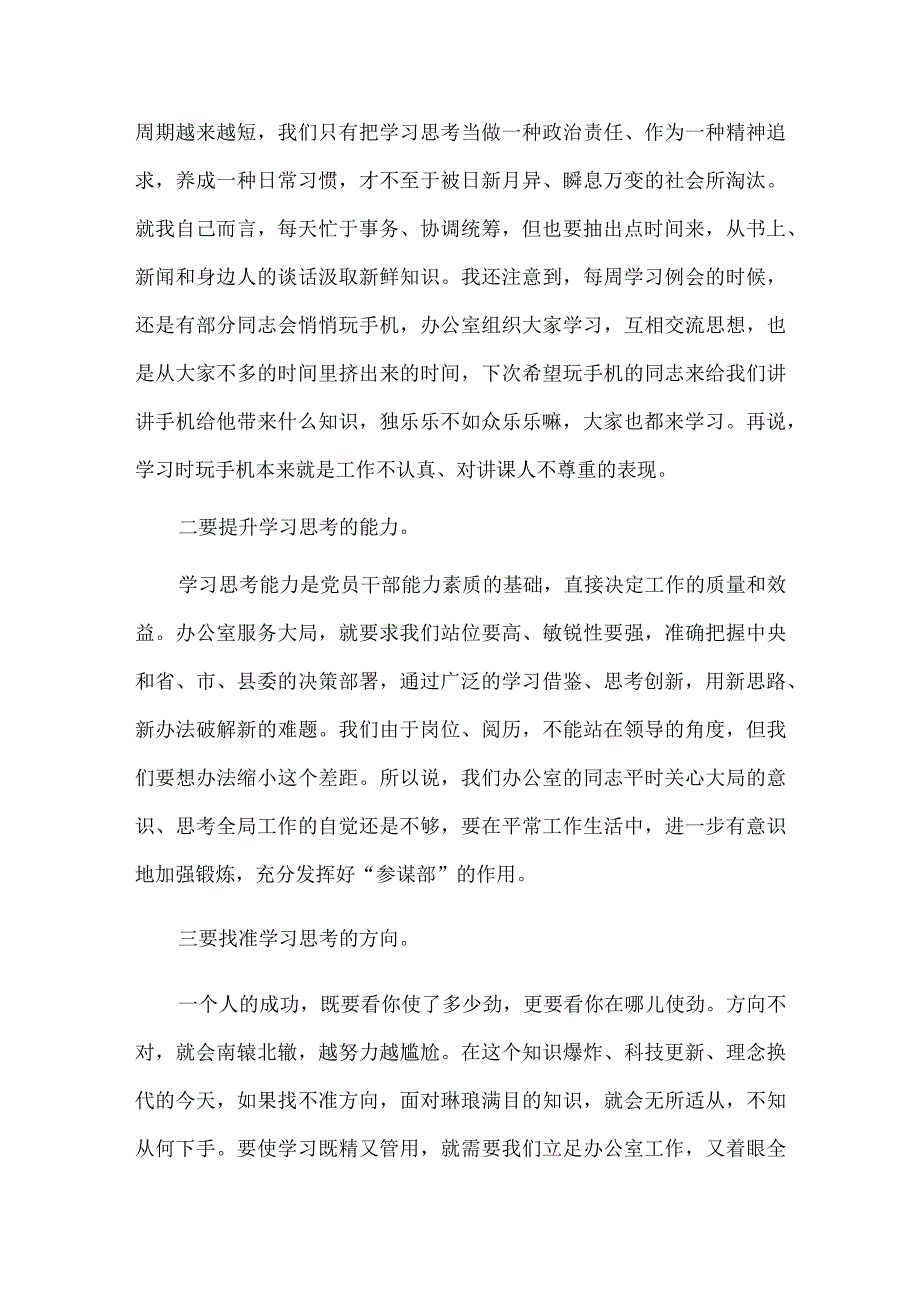 周期越来越短，我们只有把学习思考当做一种政治责任、作为一种精神追求，养成一种日常习惯，才不至于被日新月异、瞬息万变的社会所淘汰。就我自己而言，每天忙于事务、协调统筹，但也要抽出点时间来，从书上、新闻和身边人的谈话汲取新鲜知识。我还注意到，每周学习例会的时候，还是有部分同志会悄悄玩手机，办公室组织大家学习，互相交流思想，也是从大家不多的时间里挤出来的时间，下次希望玩手机的同志来给我们讲讲手机给他带来什么知识，独乐乐不如众乐乐嘛，大家也都来学习。再说，学习时玩手机本来就是工作不认真、对讲课人不尊重的表现。

二要提升学习思考的能力。

学习思考能力是党员干部能力素质的基础，直接决定工作的质量和效益。办公室服务大局，就要求我们站位要高、敏锐性要强，准确把握中央和省、市、县委的决策部署，通过广泛的学习借鉴、思考创新，用新思路、新办法破解新的难题。我们由于岗位、阅历，不能站在领导的角度，但我们要想办法缩小这个差距。所以说，我们办公室的同志平时关心大局的意识、思考全局工作的自觉还是不够，要在平常工作生活中，进一步有意识地加强锻炼，充分发挥好“参谋部”的作用。

三要找准学习思考的方向。

一个人的成功，既要看你使了多少劲，更要看你在哪儿使劲。方向不对，就会南辕北辙，越努力越尴尬。在这个知识爆炸、科技更新、理念换代的今天，如果找不准方向，面对琳琅满目的知识，就会无所适从，不知从何下手。要使学习既精又管用，就需要我们立足办公室工作，又着眼全